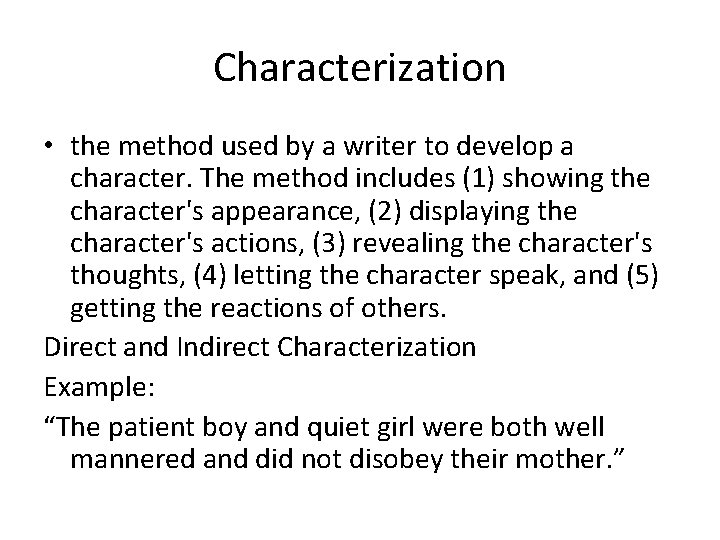 Characterization

• the method used by a writer to develop a character. The method includes (1) showing the character's appearance, (2) displaying the character's actions, (3) revealing the character's thoughts, (4) letting the character speak, and (5) getting the reactions of others.

Direct and Indirect Characterization

Example:

“The patient boy and quiet girl were both well mannered and did not disobey their mother.”